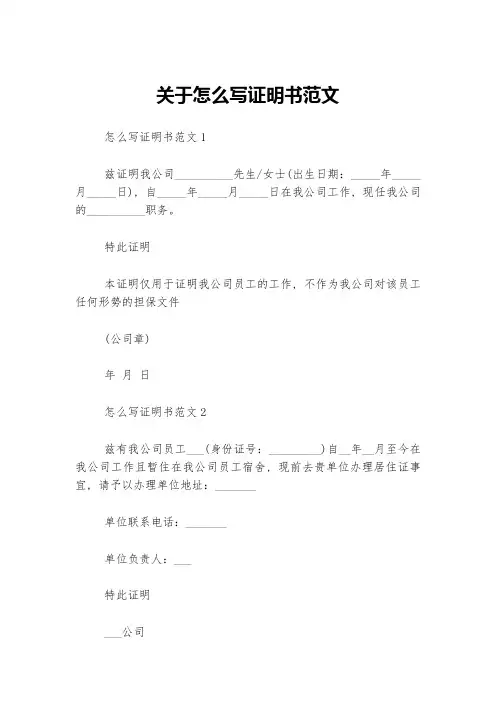 关于怎么写证明书范文

怎么写证明书范文 1

兹证明我公司__________先生/女士(出生日期：_____年_____月_____日)，自_____年_____月_____日在我公司工作，现任我公司的__________职务。

特此证明

本证明仅用于证明我公司员工的工作，不作为我公司对该员工任何形势的担保文件

(公司章)

年 月 日

怎么写证明书范文 2

兹有我公司员工___(身份证号：_________)自__年__月至今在我公司工作且暂住在我公司员工宿舍，现前去贵单位办理居住证事宜，请予以办理单位地址：_______

单位联系电话：_______

单位负责人：___

特此证明

___公司